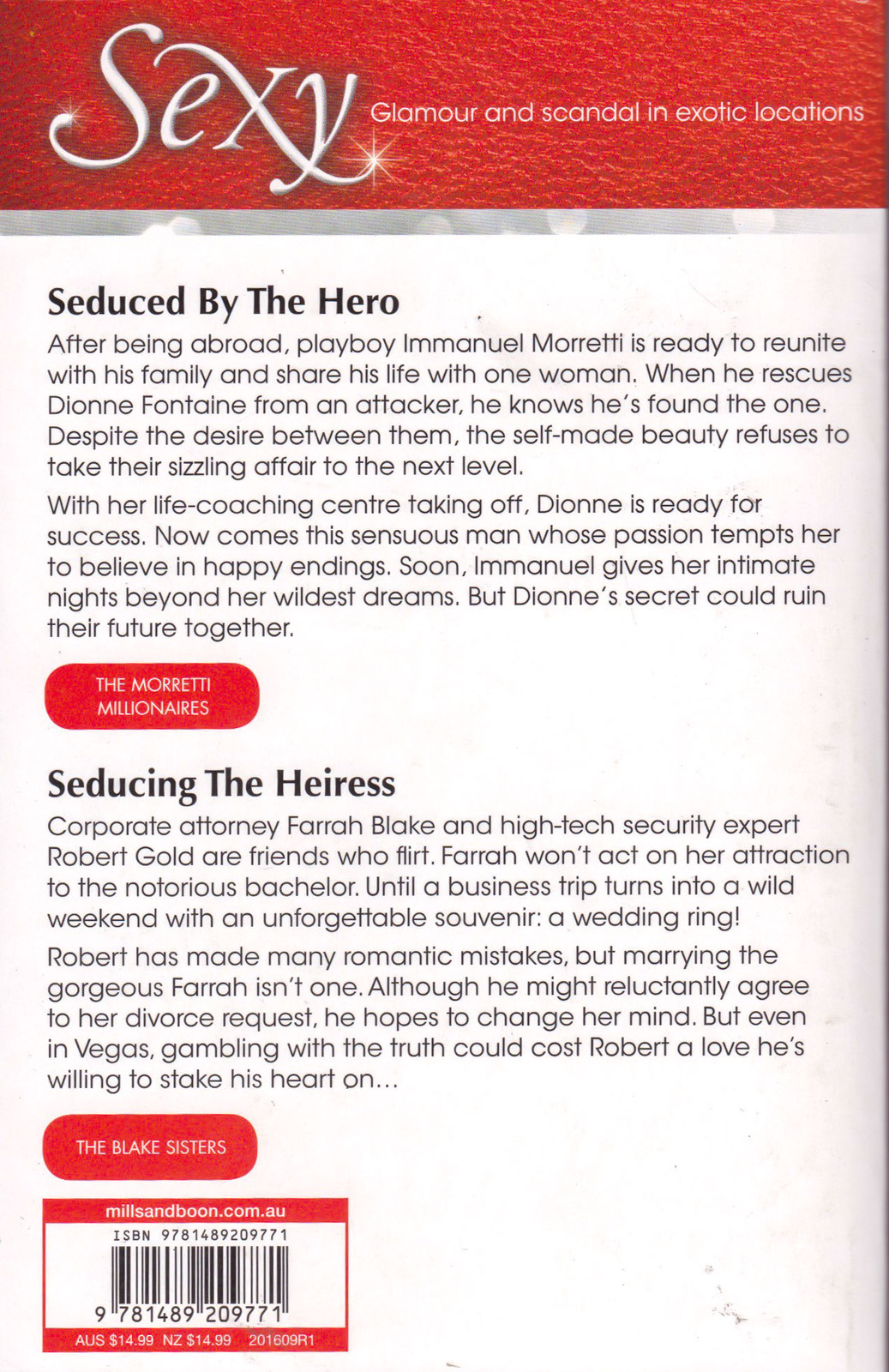 Sexy Glamour and scandal in exotic locations

Seduced By The Hero

After being abroad, playboy Immanuel Morretti is ready to reunite with his family and share his life with one woman. When he rescues Dionne Fontaine from an attacker, he knows he's found the one. Despite the desire between them, the self-made beauty refuses to take their sizzling affair to the next level.

With her life-coaching centre taking off, Dionne is ready for success. Now comes this sensuous man whose passion tempts her to believe in happy endings. Soon, Immanuel gives her intimate nights beyond her wildest dreams. But Dionne's secret could ruin their future together.

THE MORRETTI MILLIONAIRES

Seducing The Heiress

Corporate attorney Farrah Blake and high-tech security expert Robert Gold are friends who flirt. Farrah won't act on her attraction to the notorious bachelor. Until a business trip turns into a wild weekend with an unforgettable souvenir: a wedding ring!

Robert has made many romantic mistakes, but marrying the gorgeous Farrah isn't one. Although he might reluctantly agree to her divorce request, he hopes to change her mind. But even in Vegas, gambling with the truth could cost Robert a love he's willing to stake his heart on…

THE BLAKE SISTERS

millsandboon.com.au
ISBN 9781489209771
9 781489 209771
AUS $14.99 NZ $14.99 201609R1